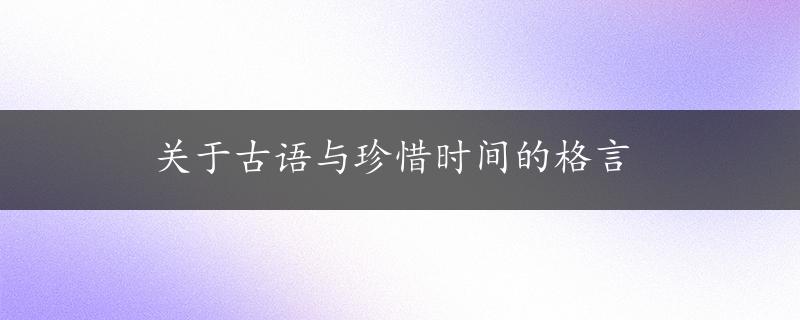 关于古语与珍惜时间的格言